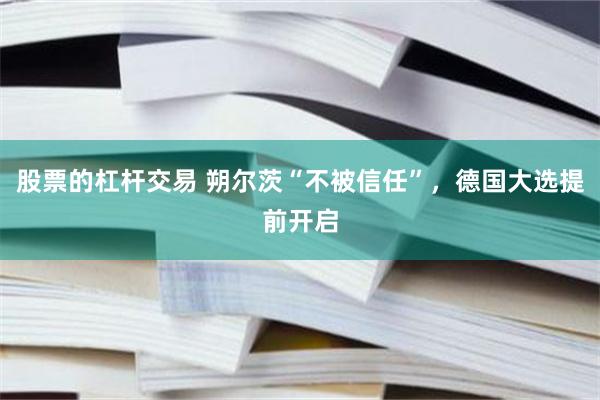 股票的杠杆交易 朔尔茨“不被信任”，德国大选提前开启